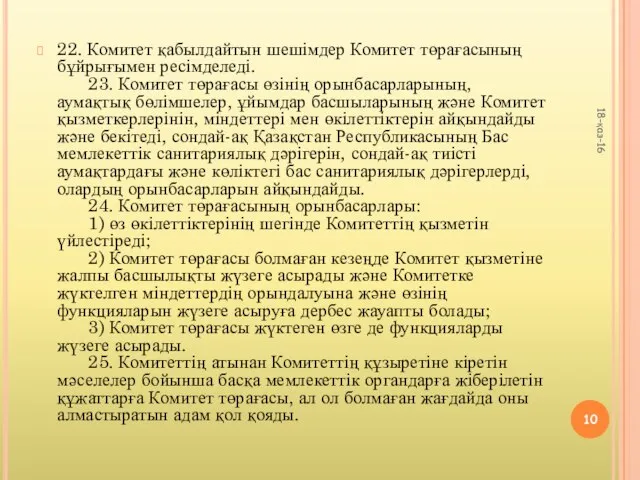 22. Комитет қабылдайтын шешімдер Комитет төрағасының бұйрығымен ресімделеді.

23. Комитет төрағасы өзінің орынбасарларының, аумақтық бөлімшелер, ұйымдар басшыларының және Комитет қызметкерлерінін, міндеттері мен өкілеттіктерін айқындайды және бекітеді, сондай-ақ Қазақстан Республикасының Бас мемлекеттік санитариялық дәрігерін, сондай-ақ тиісті аумақтардағы және көліктегі бас санитариялық дәрігерлерді, олардың орынбасарларын айқындайды.

24. Комитет төрағасының орынбасарлары:

1) өз өкілеттіктерінің шегінде Комитеттің қызметін үйлестіреді;

2) Комитет төрағасы болмаған кезеңде Комитет қызметіне жалпы басшылықты жүзеге асырады және Комитетке жүктелген міндеттердің орындалуына және өзінің функцияларын жүзеге асыруға дербес жауапты болады;

3) Комитет төрағасы жүктеген өзге де функцияларды жүзеге асырады.

25. Комитеттің атынан Комитеттің құзыретіне кіретін мәселелер бойынша басқа мемлекеттік органдарға жіберілетін құжаттарға Комитет төрағасы, ал ол болмаған жағдайда оны алмастыратын адам қол қояды.

18-қаз-16

10